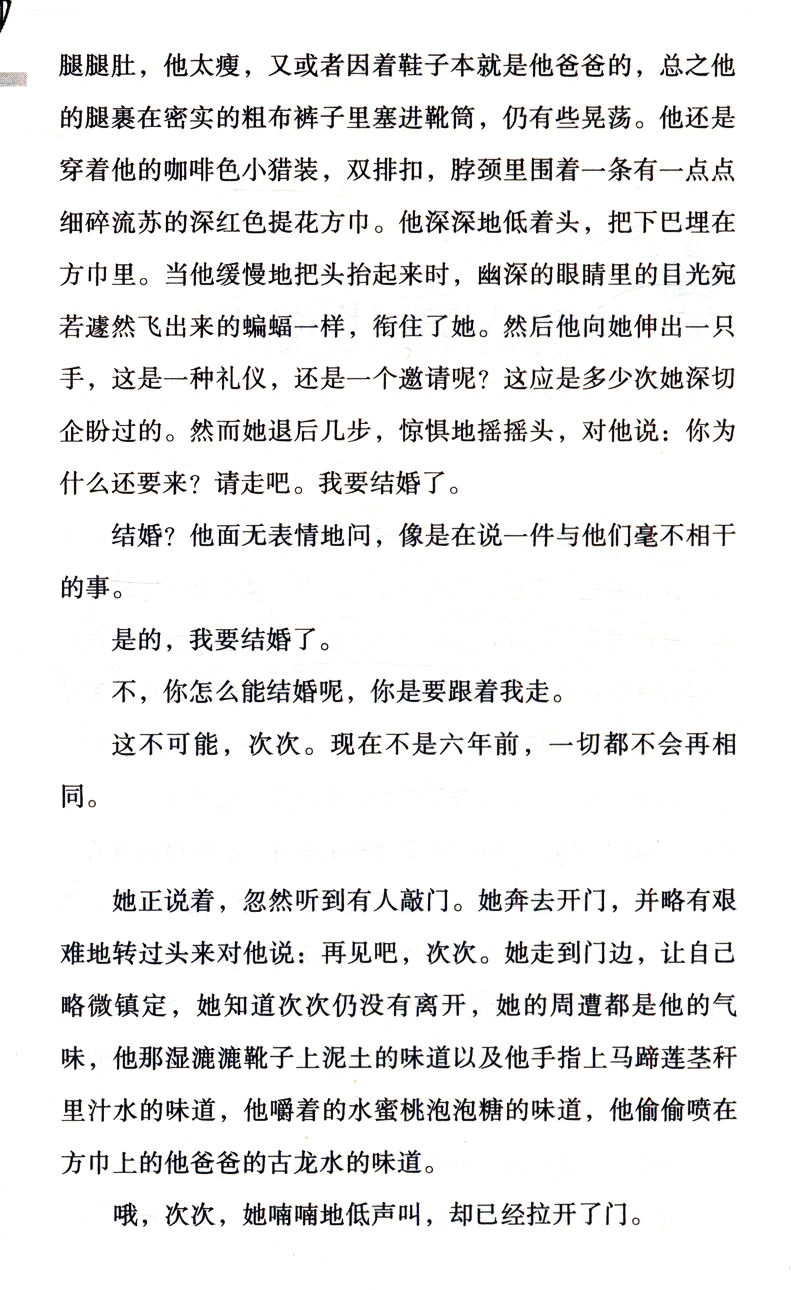 腿腿肚，他太瘦，又或者因着鞋子本就是他爸爸的，总之他的腿裹在密实的粗布裤子里塞进靴筒，仍有些晃荡。他还是穿着他的咖啡色小猎装，双排扣，脖颈里围着一条有一点点细碎流苏的深红色提花方巾。他深深地低着头，把下巴埋在方巾里。当他缓慢地把头抬起来时，幽深的眼睛里的目光宛若遽然飞出来的蝙蝠一样，衔住了她。然后他向她伸出一只手，这是一种礼仪，还是一个邀请呢？这应是多少次她深切企盼过的。然而她退后几步，惊惧地摇摇头，对他说：你为什么还要来？请走吧。我要结婚了。

结婚？他面无表情地问，像是在说一件与他们毫不相干的事。

是的，我要结婚了。

不，你怎么能结婚呢，你是要跟着我走。

这不可能，次次。现在不是六年前，一切都不会再相同。

她正说着，忽然听到有人敲门。她奔去开门，并略有艰难地转过头来对他说：再见吧，次次。她走到门边，让自己略微镇定，她知道次次仍没有离开，她的周遭都是他的气味，他那湿漉漉靴子上泥土的味道以及他手指上马蹄莲茎秆里汁水的味道，他嚼着的水蜜桃泡泡糖的味道，他偷偷喷在方巾上的他爸爸的古龙水的味道。

哦，次次，她喃喃地低声叫，却已经拉开了门。